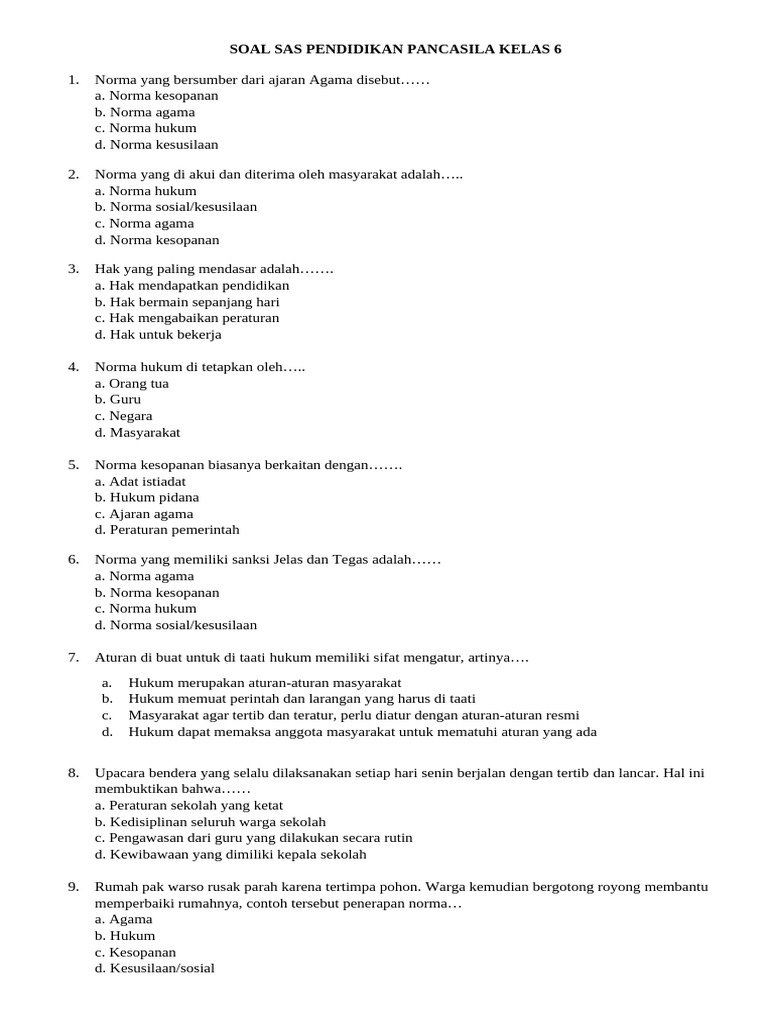 SOAL SAS PENDIDIKAN PANCASILA KELAS 6

1. Norma yang bersumber dari ajaran Agama disebut……
a. Norma kesopanan
b. Norma agama
c. Norma hukum
d. Norma kesusilaan

2. Norma yang di akui dan diterima oleh masyarakat adalah…..
a. Norma hukum
b. Norma sosial/kesusilaan
c. Norma agama
d. Norma kesopanan

3. Hak yang paling mendasar adalah…….
a. Hak mendapatkan pendidikan
b. Hak bermain sepanjang hari
c. Hak mengabaikan peraturan
d. Hak untuk bekerja

4. Norma hukum di tetapkan oleh…..
a. Orang tua
b. Guru
c. Negara
d. Masyarakat

5. Norma kesopanan biasanya berkaitan dengan…….
a. Adat istiadat
b. Hukum pidana
c. Ajaran agama
d. Peraturan pemerintah

6. Norma yang memiliki sanksi Jelas dan Tegas adalah……
a. Norma agama
b. Norma kesopanan
c. Norma hukum
d. Norma sosial/kesusilaan

7. Aturan di buat untuk di taati hukum memiliki sifat mengatur, artinya….
a. Hukum merupakan aturan-aturan masyarakat
b. Hukum memuat perintah dan larangan yang harus di taati
c. Masyarakat agar tertib dan teratur, perlu diatur dengan aturan-aturan resmi
d. Hukum dapat memaksa anggota masyarakat untuk mematuhi aturan yang ada

8. Upacara bendera yang selalu dilaksanakan setiap hari senin berjalan dengan tertib dan lancar. Hal ini membuktikan bahwa……
a. Peraturan sekolah yang ketat
b. Kedisiplinan seluruh warga sekolah
c. Pengawasan dari guru yang dilakukan secara rutin
d. Kewibawaan yang dimiliki kepala sekolah

9. Rumah pak warso rusak parah karena tertimpa pohon. Warga kemudian bergotong royong membantu memperbaiki rumahnya, contoh tersebut penerapan norma…
a. Agama
b. Hukum
c. Kesopanan
d. Kesusilaan/sosial